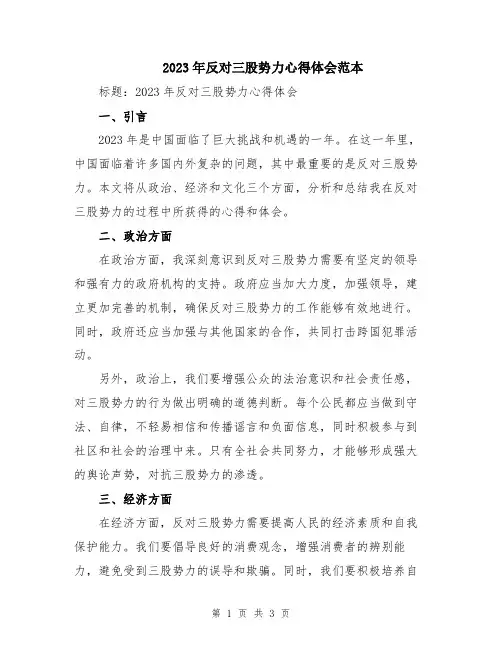 2023年反对三股势力心得体会范本

标题：2023年反对三股势力心得体会

一、引言

2023年是中国面临了巨大挑战和机遇的一年。在这一年里，中国面临着许多国内外复杂的问题，其中最重要的是反对三股势力。本文将从政治、经济和文化三个方面，分析和总结我在反对三股势力的过程中所获得的心得和体会。

二、政治方面

在政治方面，我深刻意识到反对三股势力需要有坚定的领导和强有力的政府机构的支持。政府应当加大力度，加强领导，建立更加完善的机制，确保反对三股势力的工作能够有效地进行。同时，政府还应当加强与其他国家的合作，共同打击跨国犯罪活动。

另外，政治上，我们要增强公众的法治意识和社会责任感，对三股势力的行为做出明确的道德判断。每个公民都应当做到守法、自律，不轻易相信和传播谣言和负面信息，同时积极参与到社区和社会的治理中来。只有全社会共同努力，才能够形成强大的舆论声势，对抗三股势力的渗透。

三、经济方面

在经济方面，反对三股势力需要提高人民的经济素质和自我保护能力。我们要倡导良好的消费观念，增强消费者的辨别能力，避免受到三股势力的误导和欺骗。同时，我们要积极培养自

第 1 页 共 3 页